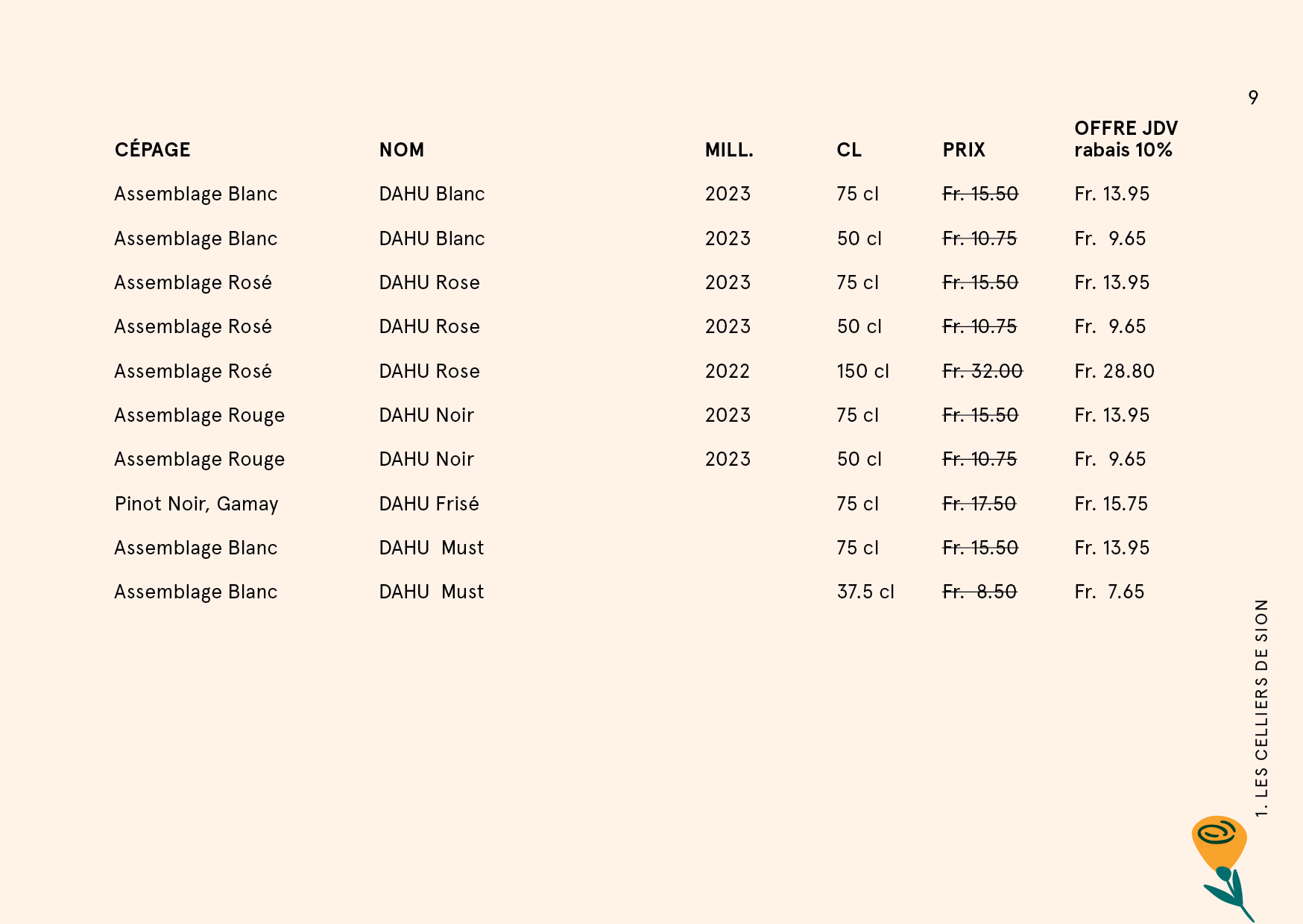 9

| CÉPAGE | NOM | MILL. | CL | PRIX | OFFRE JDV rabais 10% |
|---|---|---|---|---|---|
| Assemblage Blanc | DAHU Blanc | 2023 | 75 cl | Fr. 15.50 | Fr. 13.95 |
| Assemblage Blanc | DAHU Blanc | 2023 | 50 cl | Fr. 10.75 | Fr. 9.65 |
| Assemblage Rosé | DAHU Rose | 2023 | 75 cl | Fr. 15.50 | Fr. 13.95 |
| Assemblage Rosé | DAHU Rose | 2023 | 50 cl | Fr. 10.75 | Fr. 9.65 |
| Assemblage Rosé | DAHU Rose | 2022 | 150 cl | Fr. 32.00 | Fr. 28.80 |
| Assemblage Rouge | DAHU Noir | 2023 | 75 cl | Fr. 15.50 | Fr. 13.95 |
| Assemblage Rouge | DAHU Noir | 2023 | 50 cl | Fr. 10.75 | Fr. 9.65 |
| Pinot Noir, Gamay | DAHU Frisé | | 75 cl | Fr. 17.50 | Fr. 15.75 |
| Assemblage Blanc | DAHU Must | | 75 cl | Fr. 15.50 | Fr. 13.95 |
| Assemblage Blanc | DAHU Must | | 37.5 cl | Fr. 8.50 | Fr. 7.65 |

1. LES CELLIERS DE SION